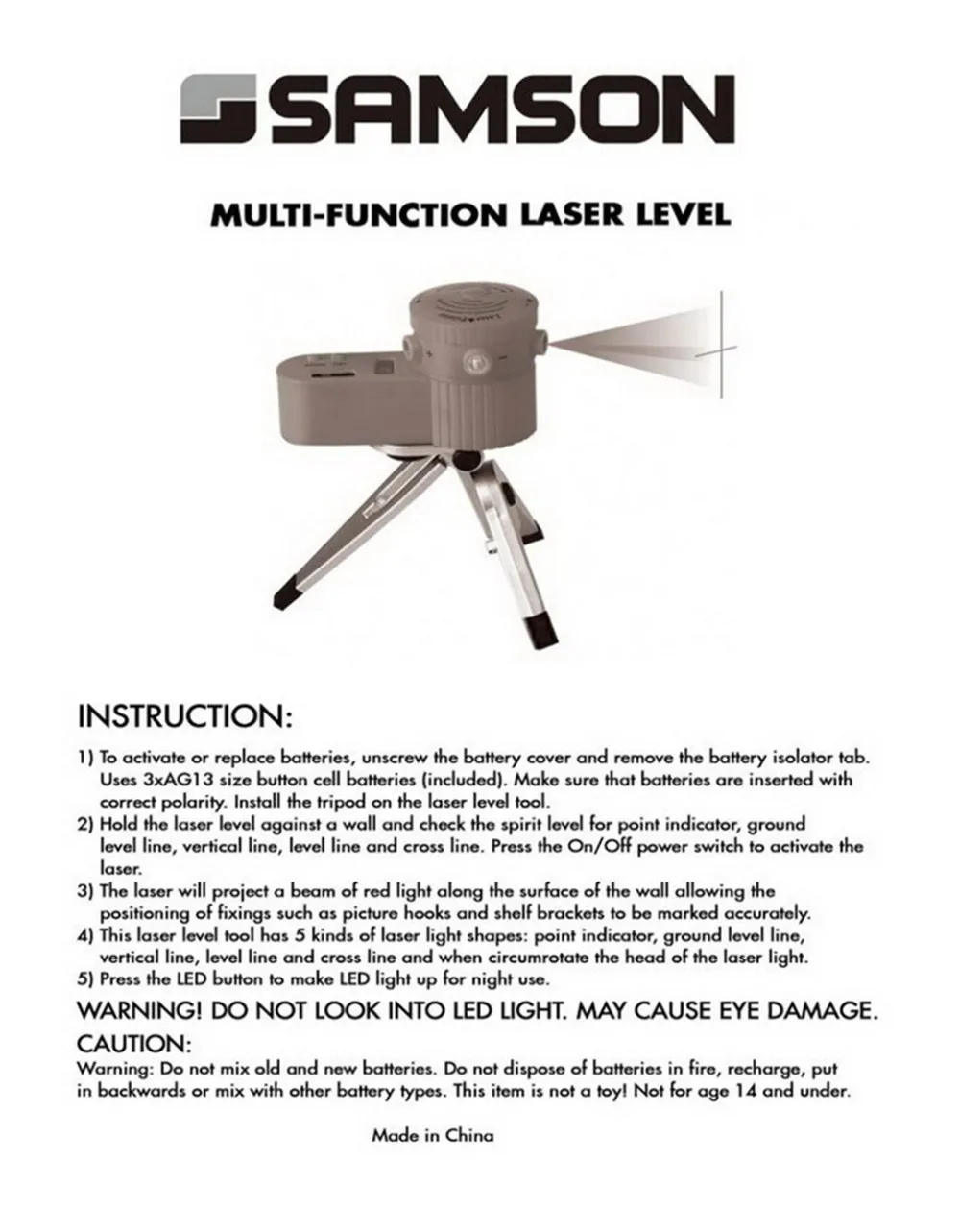 SAMSON

MULTI-FUNCTION LASER LEVEL

INSTRUCTION:

1) To activate or replace batteries, unscrew the battery cover and remove the battery isolator tab. Uses 3xAG13 size button cell batteries (included). Make sure that batteries are inserted with correct polarity. Install the tripod on the laser level tool.
2) Hold the laser level against a wall and check the spirit level for point indicator, ground level line, vertical line, level line and cross line. Press the On/Off power switch to activate the laser.
3) The laser will project a beam of red light along the surface of the wall allowing the positioning of fixings such as picture hooks and shelf brackets to be marked accurately.
4) This laser level tool has 5 kinds of laser light shapes: point indicator, ground level line, vertical line, level line and cross line and when circumrotate the head of the laser light.
5) Press the LED button to make LED light up for night use.

WARNING! DO NOT LOOK INTO LED LIGHT. MAY CAUSE EYE DAMAGE.

CAUTION:

Warning: Do not mix old and new batteries. Do not dispose of batteries in fire, recharge, put in backwards or mix with other battery types. This item is not a toy! Not for age 14 and under.

Made in China